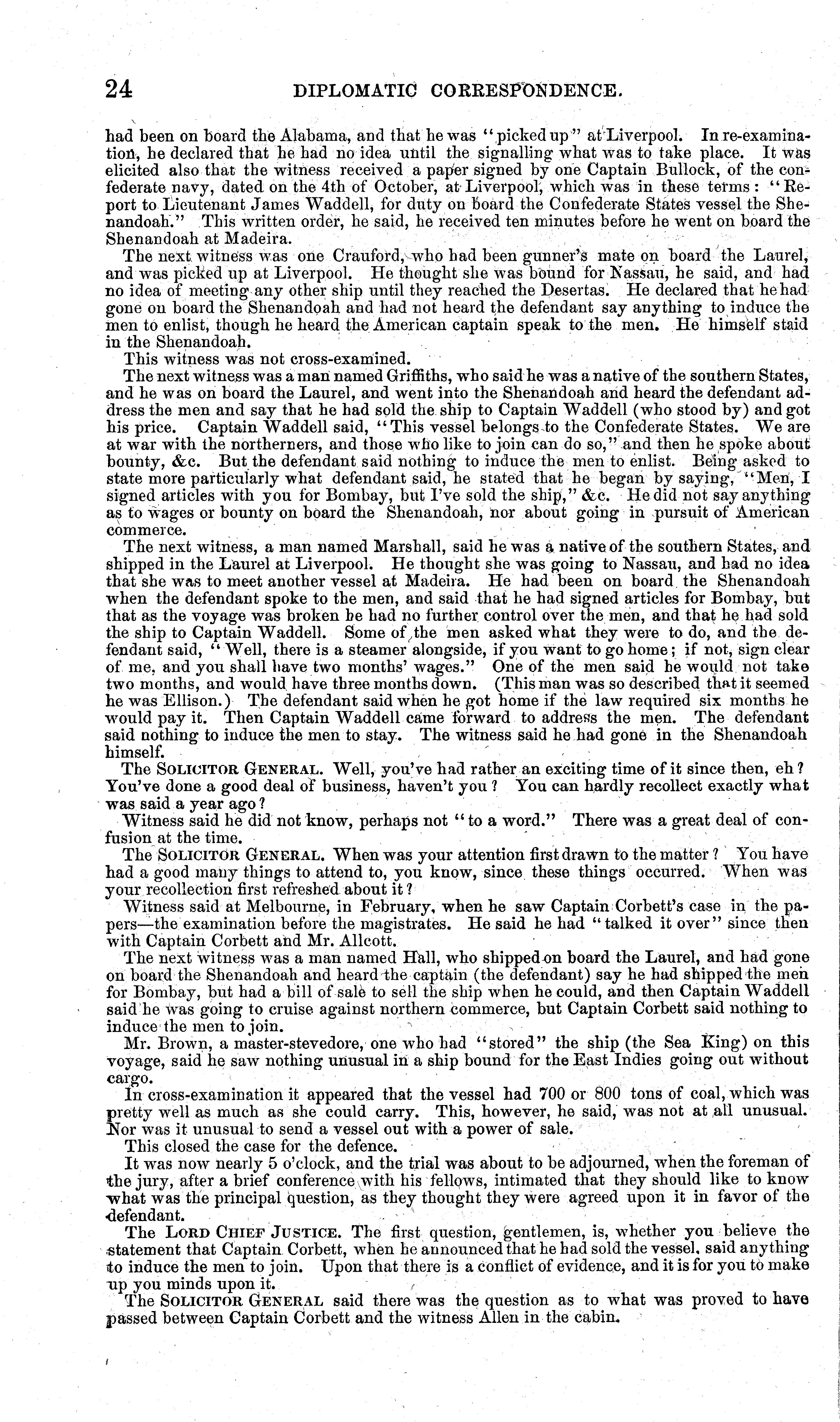 24 DIPLOMATIC CORRESPONDENCE.

had been on board the Alabama, and that he was "picked up" at Liverpool. In re-examination, he declared that he had no idea until the signalling what was to take place. It was elicited also that the witness received a paper signed by one Captain Bullock, of the confederate navy, dated on the 4th of October, at Liverpool, which was in these terms: "Report to Lieutenant James Waddell, for duty on board the Confederate States vessel the Shenandoah." This written order, he said, he received ten minutes before he went on board the Shenandoah at Madeira.

The next witness was one Crauford, who had been gunner's mate on board the Laurel, and was picked up at Liverpool. He thought she was bound for Nassau, he said, and had no idea of meeting any other ship until they reached the Desertas. He declared that he had gone on board the Shenandoah and had not heard the defendant say anything to induce the men to enlist, though he heard the American captain speak to the men. He himself staid in the Shenandoah.

This witness was not cross-examined.

The next witness was a man named Griffiths, who said he was a native of the southern States, and he was on board the Laurel, and went into the Shenandoah and heard the defendant address the men and say that he had sold the ship to Captain Waddell (who stood by) and got his price. Captain Waddell said, "This vessel belongs to the Confederate States. We are at war with the northerners, and those who like to join can do so," and then he spoke about bounty, &c. But the defendant said nothing to induce the men to enlist. Being asked to state more particularly what defendant said, he stated that he began by saying, "Men, I signed articles with you for Bombay, but I've sold the ship," &c. He did not say anything as to wages or bounty on board the Shenandoah, nor about going in pursuit of American commerce.

The next witness, a man named Marshall, said he was a native of the southern States, and shipped in the Laurel at Liverpool. He thought she was going to Nassau, and had no idea that she was to meet another vessel at Madeira. He had been on board the Shenandoah when the defendant spoke to the men, and said that he had signed articles for Bombay, but that as the voyage was broken he had no further control over the men, and that he had sold the ship to Captain Waddell. Some of the men asked what they were to do, and the defendant said, "Well, there is a steamer alongside, if you want to go home; if not, sign clear of me, and you shall have two months' wages." One of the men said he would not take two months, and would have three months down. (This man was so described that it seemed he was Ellison.) The defendant said when he got home if the law required six months he would pay it. Then Captain Waddell came forward to address the men. The defendant said nothing to induce the men to stay. The witness said he had gone in the Shenandoah himself.

The SOLICITOR GENERAL. Well, you've had rather an exciting time of it since then, eh? You've done a good deal of business, haven't you? You can hardly recollect exactly what was said a year ago?

Witness said he did not know, perhaps not "to a word." There was a great deal of confusion at the time.

The SOLICITOR GENERAL. When was your attention first drawn to the matter? You have had a good many things to attend to, you know, since these things occurred. When was your recollection first refreshed about it?

Witness said at Melbourne, in February, when he saw Captain Corbett's case in the papers—the examination before the magistrates. He said he had "talked it over" since then with Captain Corbett and Mr. Allcott.

The next witness was a man named Hall, who shipped on board the Laurel, and had gone on board the Shenandoah and heard the captain (the defendant) say he had shipped the men for Bombay, but had a bill of sale to sell the ship when he could, and then Captain Waddell said he was going to cruise against northern commerce, but Captain Corbett said nothing to induce the men to join.

Mr. Brown, a master-stevedore, one who had "stored" the ship (the Sea King) on this voyage, said he saw nothing unusual in a ship bound for the East Indies going out without cargo.

In cross-examination it appeared that the vessel had 700 or 800 tons of coal, which was pretty well as much as she could carry. This, however, he said, was not at all unusual. Nor was it unusual to send a vessel out with a power of sale.

This closed the case for the defence.

It was now nearly 5 o'clock, and the trial was about to be adjourned, when the foreman of the jury, after a brief conference with his fellows, intimated that they should like to know what was the principal question, as they thought they were agreed upon it in favor of the defendant.

The LORD CHIEF JUSTICE. The first question, gentlemen, is, whether you believe the statement that Captain Corbett, when he announced that he had sold the vessel, said anything to induce the men to join. Upon that there is a conflict of evidence, and it is for you to make up you minds upon it.

The SOLICITOR GENERAL said there was the question as to what was proved to have passed between Captain Corbett and the witness Allen in the cabin.